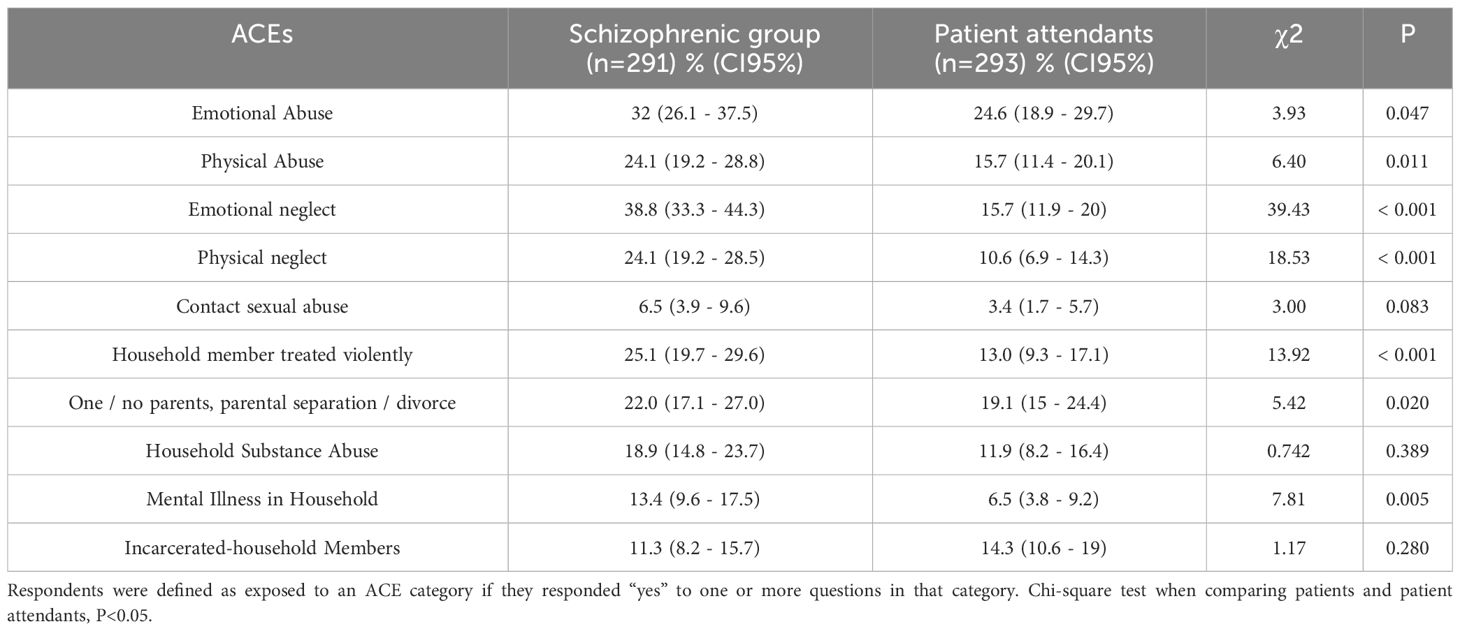 | ACEs | Schizophrenic group (n=291) % (CI95%) | Patient attendants (n=293) % (CI95%) | $\chi2$ | P |
|---|---|---|---|---|
| Emotional Abuse | 32 (26.1 - 37.5) | 24.6 (18.9 - 29.7) | 3.93 | 0.047 |
| Physical Abuse | 24.1 (19.2 - 28.8) | 15.7 (11.4 - 20.1) | 6.40 | 0.011 |
| Emotional neglect | 38.8 (33.3 - 44.3) | 15.7 (11.9 - 20) | 39.43 | < 0.001 |
| Physical neglect | 24.1 (19.2 - 28.5) | 10.6 (6.9 - 14.3) | 18.53 | < 0.001 |
| Contact sexual abuse | 6.5 (3.9 - 9.6) | 3.4 (1.7 - 5.7) | 3.00 | 0.083 |
| Household member treated violently | 25.1 (19.7 - 29.6) | 13.0 (9.3 - 17.1) | 13.92 | < 0.001 |
| One / no parents, parental separation / divorce | 22.0 (17.1 - 27.0) | 19.1 (15 - 24.4) | 5.42 | 0.020 |
| Household Substance Abuse | 18.9 (14.8 - 23.7) | 11.9 (8.2 - 16.4) | 0.742 | 0.389 |
| Mental Illness in Household | 13.4 (9.6 - 17.5) | 6.5 (3.8 - 9.2) | 7.81 | 0.005 |
| Incarcerated-household Members | 11.3 (8.2 - 15.7) | 14.3 (10.6 - 19) | 1.17 | 0.280 |

Respondents were defined as exposed to an ACE category if they responded "yes" to one or more questions in that category. Chi-square test when comparing patients and patient attendants, P<0.05.